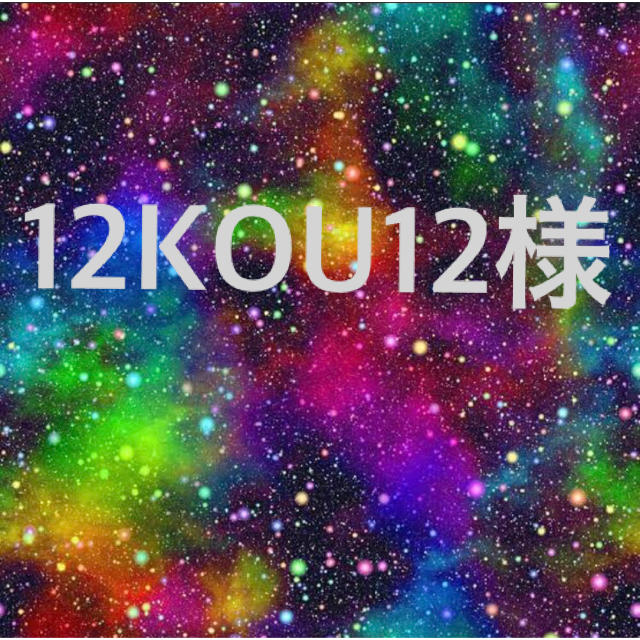 12KOU12様